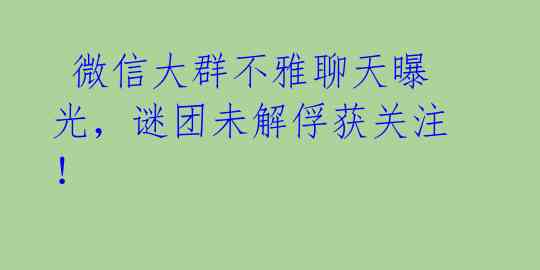 微信大群不雅聊天曝光，谜团未解俘获关注！